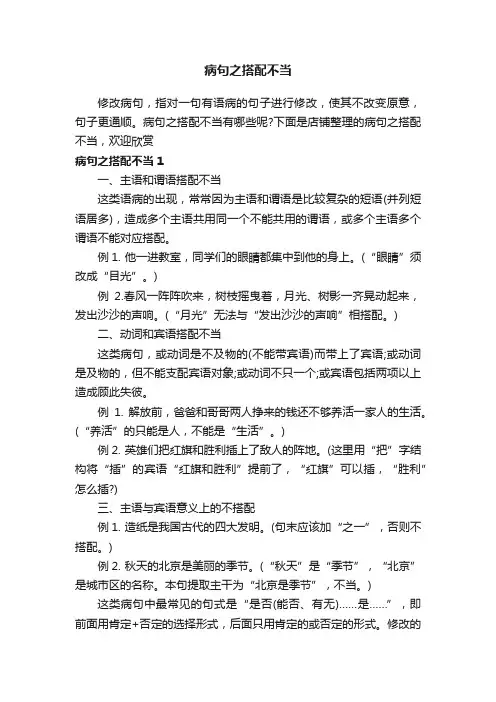 病句之搭配不当

修改病句，指对一句有语病的句子进行修改，使其不改变原意，句子更通顺。病句之搭配不当有哪些呢?下面是店铺整理的病句之搭配不当，欢迎欣赏

病句之搭配不当 1

一、主语和谓语搭配不当

这类语病的出现，常常因为主语和谓语是比较复杂的短语(并列短语居多)，造成多个主语共用同一个不能共用的谓语，或多个主语多个谓语不能对应搭配。

例 1. 他一进教室，同学们的眼睛都集中到他的身上。（“眼睛”须改成“目光”。）

例 2.春风一阵阵吹来，树枝摇曳着，月光、树影一齐晃动起来，发出沙沙的声响。（“月光”无法与“发出沙沙的声响”相搭配。）

二、动词和宾语搭配不当

这类病句，或动词是不及物的(不能带宾语)而带上了宾语;或动词是及物的，但不能支配宾语对象;或动词不只一个;或宾语包括两项以上造成顾此失彼。

例 1. 解放前，爸爸和哥哥两人挣来的钱还不够养活一家人的生活。（“养活”的只能是人，不能是“生活”。）

例 2. 英雄们把红旗和胜利插上了敌人的阵地。(这里用“把”字结构将“插”的宾语“红旗和胜利”提前了，“红旗”可以插，“胜利”怎么插?)

三、主语与宾语意义上的不搭配

例 1. 造纸是我国古代的四大发明。(句末应该加“之一”，否则不搭配。)

例 2. 秋天的北京是美丽的季节。（“秋天”是“季节”，“北京”是城市区的名称。本句提取主干为“北京是季节”，不当。）

这类病句中最常见的句式是“是否(能否、有无)......是......”，即前面用肯定+否定的选择形式，后面只用肯定的或否定的形式。修改的